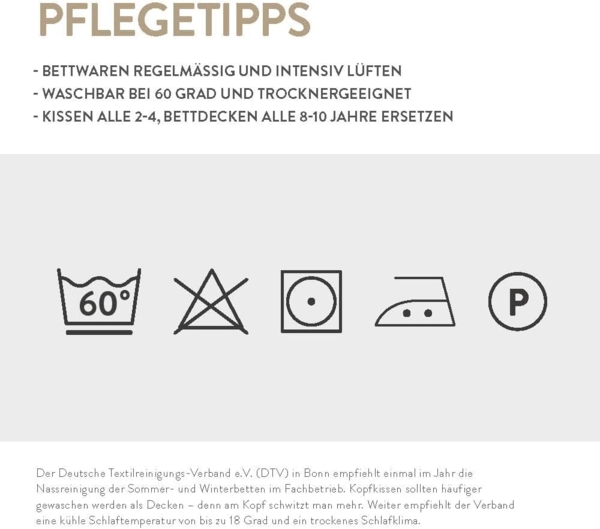 PFLEGETIPPS

- BETTWAREN REGELMÄSSIG UND INTENSIV LÜFTEN
- WASCHBAR BEI 60 GRAD UND TROCKNERGEEIGNET
- KISSEN ALLE 2-4, BETTDECKEN ALLE 8-10 JAHRE ERSETZEN

60°

P

Der Deutsche Textilreinigungs-Verband e.V. (DTV) in Bonn empfiehlt einmal im Jahr die Nassreinigung der Sommer- und Winterbetten im Fachbetrieb. Kopfkissen sollten häufiger gewaschen werden als Decken – denn am Kopf schwitzt man mehr. Weiter empfiehlt der Verband eine kühle Schlaftemperatur von bis zu 18 Grad und ein trockenes Schlafklima.